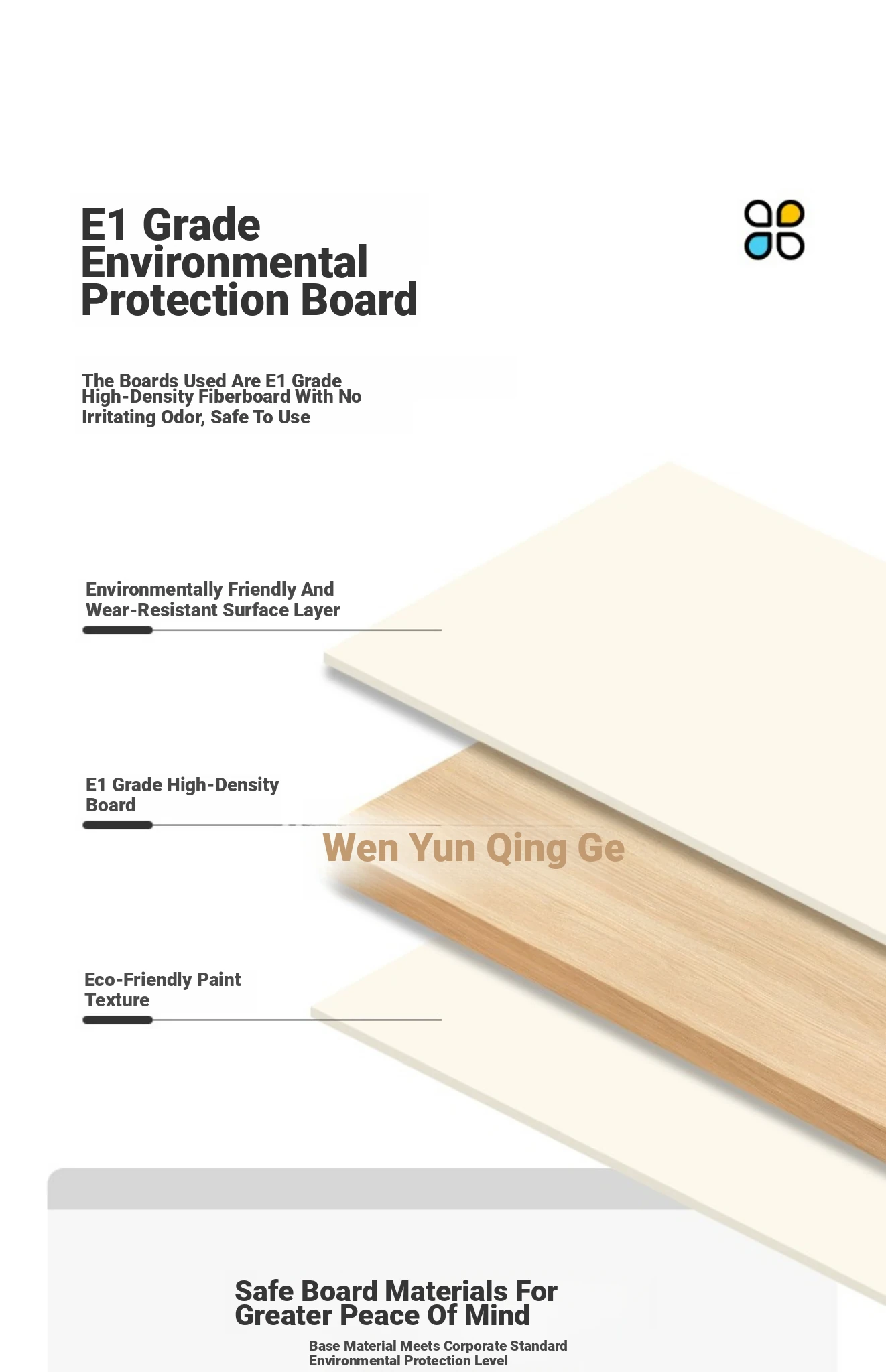 E1 Grade Environmental Protection Board

The Boards Used Are E1 Grade High-Density Fiberboard With No Irritating Odor, Safe To Use

Environmentally Friendly And Wear-Resistant Surface Layer

E1 Grade High-Density Board

Eco-Friendly Paint Texture

Safe Board Materials For Greater Peace Of Mind

Base Material Meets Corporate Standard Environmental Protection Level

Wen Yun Qing Ge